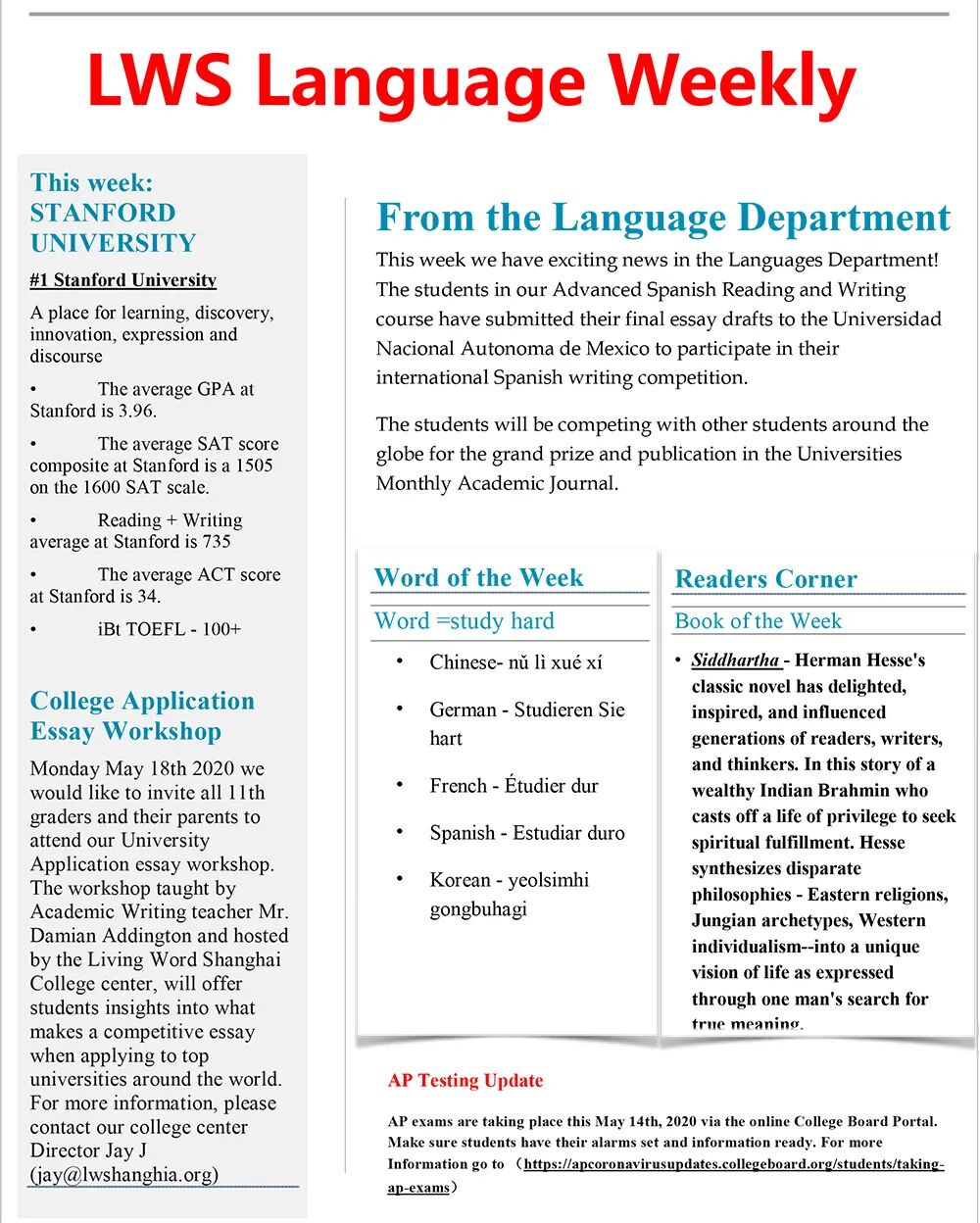 LWS Language Weekly

This week:
STANFORD UNIVERSITY

#1 Stanford University

A place for learning, discovery, innovation, expression and discourse

• The average GPA at Stanford is 3.96.

• The average SAT score composite at Stanford is a 1505 on the 1600 SAT scale.

• Reading + Writing average at Stanford is 735

• The average ACT score at Stanford is 34.

• iBt TOEFL - 100+

College Application Essay Workshop

Monday May 18th 2020 we would like to invite all 11th graders and their parents to attend our University Application essay workshop. The workshop taught by Academic Writing teacher Mr. Damian Addington and hosted by the Living Word Shanghai College center, will offer students insights into what makes a competitive essay when applying to top universities around the world. For more information, please contact our college center Director Jay J (jay@lwshanghia.org)

From the Language Department

This week we have exciting news in the Languages Department! The students in our Advanced Spanish Reading and Writing course have submitted their final essay drafts to the Universidad Nacional Autonoma de Mexico to participate in their international Spanish writing competition.

The students will be competing with other students around the globe for the grand prize and publication in the Universities Monthly Academic Journal.

Word of the Week

Word =study hard

• Chinese- nǔ lì xué xí

• German - Studieren Sie hart

• French - Étudier dur

• Spanish - Estudiar duro

• Korean - yeolsimhi gongbuhagi

Readers Corner

Book of the Week

• Siddhartha - Herman Hesse's classic novel has delighted, inspired, and influenced generations of readers, writers, and thinkers. In this story of a wealthy Indian Brahmin who casts off a life of privilege to seek spiritual fulfillment. Hesse synthesizes disparate philosophies - Eastern religions, Jungian archetypes, Western individualism--into a unique vision of life as expressed through one man's search for true meaning.

AP Testing Update

AP exams are taking place this May 14th, 2020 via the online College Board Portal. Make sure students have their alarms set and information ready. For more Information go to （https://apcoronavirusupdates.collegeboard.org/students/taking-ap-exams）